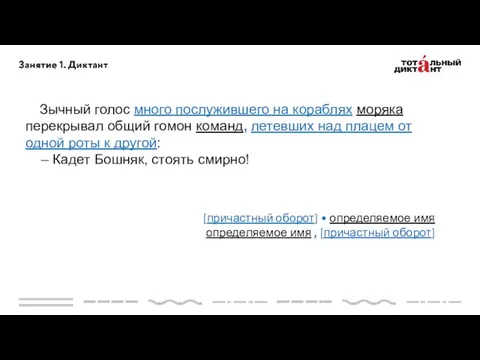 Занятие 1. Диктант

ТОТАЛЬНЫЙ ДИКТАНТ

Зычный голос много послужившего на кораблях моряка перекрывал общий гомон команд, летевших над плацем от одной роты к другой:
– Кадет Бошняк, стоять смирно!

[причастный оборот] • определяемое имя
определяемое имя , [причастный оборот]